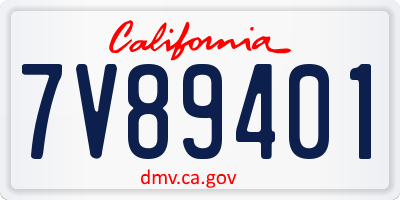 California

7V89401

dmv.ca.gov